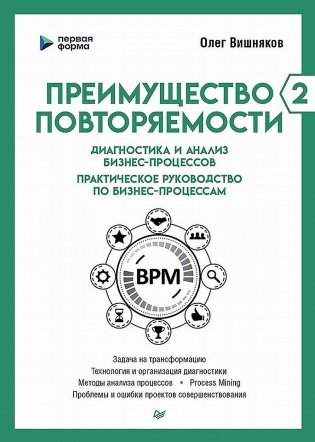 первая форма

Олег Вишняков

ПРЕИМУЩЕСТВО ПОВТОРЯЕМОСТИ

2

ДИАГНОСТИКА И АНАЛИЗ БИЗНЕС-ПРОЦЕССОВ

ПРАКТИЧЕСКОЕ РУКОВОДСТВО ПО БИЗНЕС-ПРОЦЕССАМ

BPM

Задача на трансформацию
Технология и организация диагностики
Методы анализа процессов • Process Mining
Проблемы и ошибки проектов совершенствования